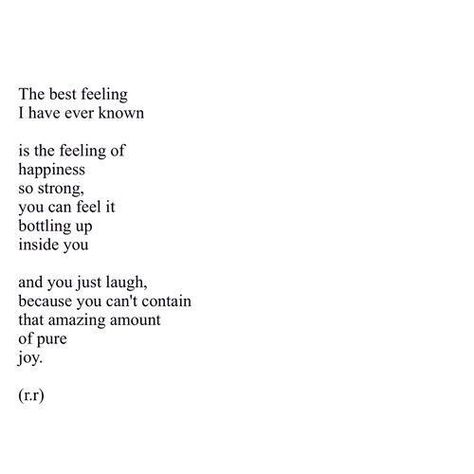 The best feeling
I have ever known

is the feeling of
happiness
so strong,
you can feel it
bottling up
inside you

and you just laugh,
because you can't contain
that amazing amount
of pure
joy.

(r.r)